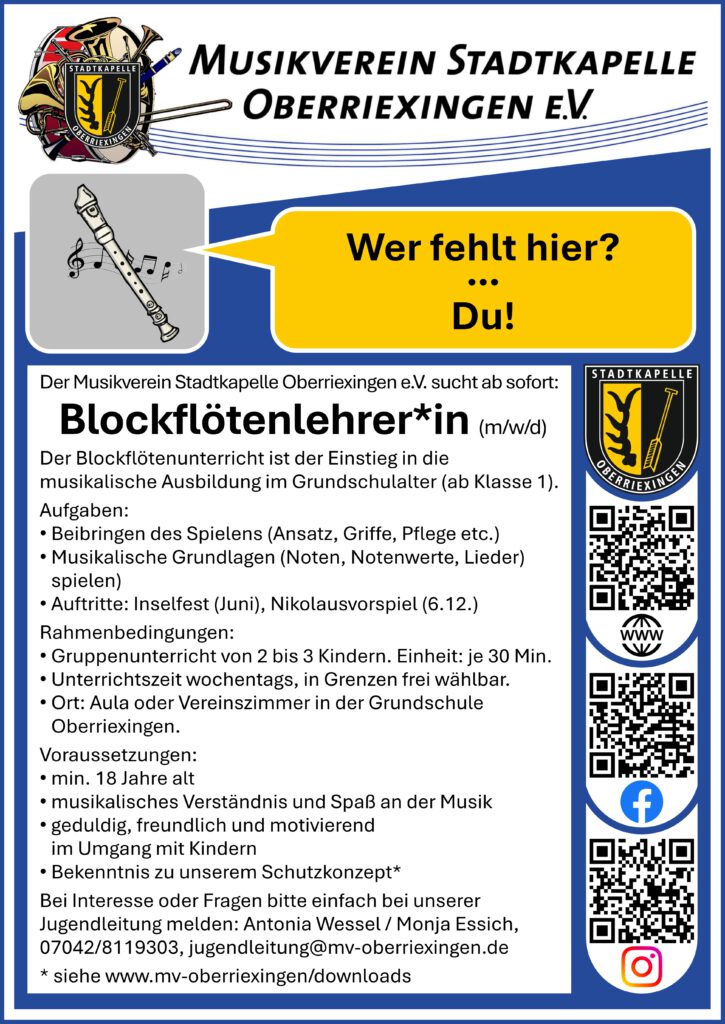 STADTKAPELLE
OBERRIEXINGEN

MUSIKVEREIN STADTKAPELLE OBERRIEXINGEN E.V.

Wer fehlt hier?
...
Du!

Der Musikverein Stadtkapelle Oberriexingen e.V. sucht ab sofort:

Blockflötenlehrer*in (m/w/d)

Der Blockflötenunterricht ist der Einstieg in die musikalische Ausbildung im Grundschulalter (ab Klasse 1).

Aufgaben:
• Beibringen des Spielens (Ansatz, Griffe, Pflege etc.)
• Musikalische Grundlagen (Noten, Notenwerte, Lieder) spielen)
• Auftritte: Inselfest (Juni), Nikolausvorspiel (6.12.)

Rahmenbedingungen:
• Gruppenunterricht von 2 bis 3 Kindern. Einheit: je 30 Min.
• Unterrichtszeit wochentags, in Grenzen frei wählbar.
• Ort: Aula oder Vereinszimmer in der Grundschule Oberriexingen.

Voraussetzungen:
• min. 18 Jahre alt
• musikalisches Verständnis und Spaß an der Musik
• geduldig, freundlich und motivierend im Umgang mit Kindern
• Bekenntnis zu unserem Schutzkonzept*

Bei Interesse oder Fragen bitte einfach bei unserer Jugendleitung melden: Antonia Wessel / Monja Essich, 07042/8119303, jugendleitung@mv-oberriexingen.de

* siehe www.mv-oberriexingen/downloads

STADTKAPELLE
OBERRIEXINGEN

WWW